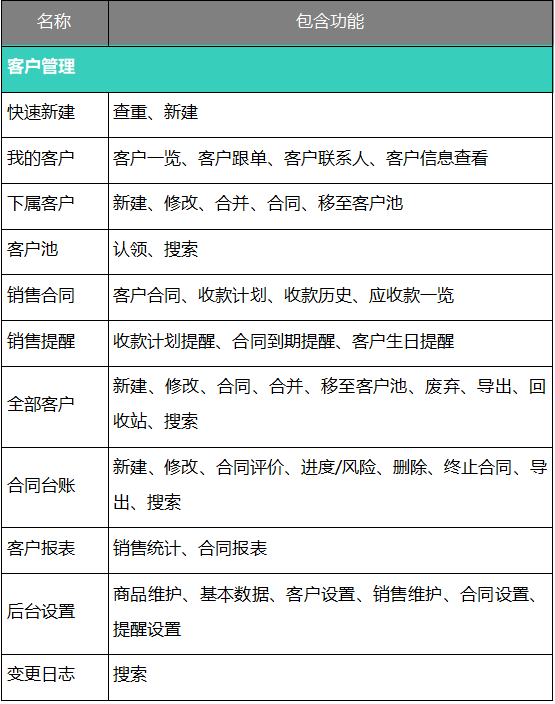 | 名称 | 包含功能 |
|---|---|
| 客户管理 | |
| 快速新建 | 查重、新建 |
| 我的客户 | 客户一览、客户跟单、客户联系人、客户信息查看 |
| 下属客户 | 新建、修改、合并、合同、移至客户池 |
| 客户池 | 认领、搜索 |
| 销售合同 | 客户合同、收款计划、收款历史、应收款一览 |
| 销售提醒 | 收款计划提醒、合同到期提醒、客户生日提醒 |
| 全部客户 | 新建、修改、合同、合并、移至客户池、废弃、导出、回收站、搜索 |
| 合同台账 | 新建、修改、合同评价、进度/风险、删除、终止合同、导出、搜索 |
| 客户报表 | 销售统计、合同报表 |
| 后台设置 | 商品维护、基本数据、客户设置、销售维护、合同设置、提醒设置 |
| 变更日志 | 搜索 |